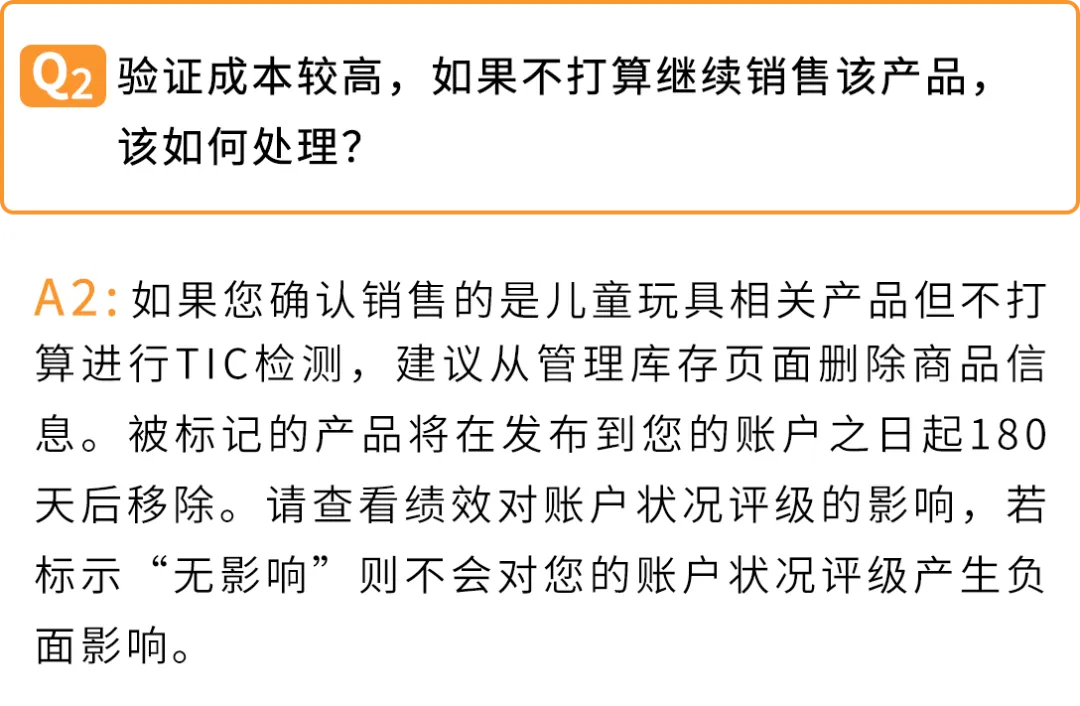 Q2 验证成本较高，如果不打算继续销售该产品，该如何处理？

A2:如果您确认销售的是儿童玩具相关产品但不打算进行TIC检测，建议从管理库存页面删除商品信息。被标记的产品将在发布到您的账户之日起180天后移除。请查看绩效对账户状况评级的影响，若标示“无影响”则不会对您的账户状况评级产生负面影响。